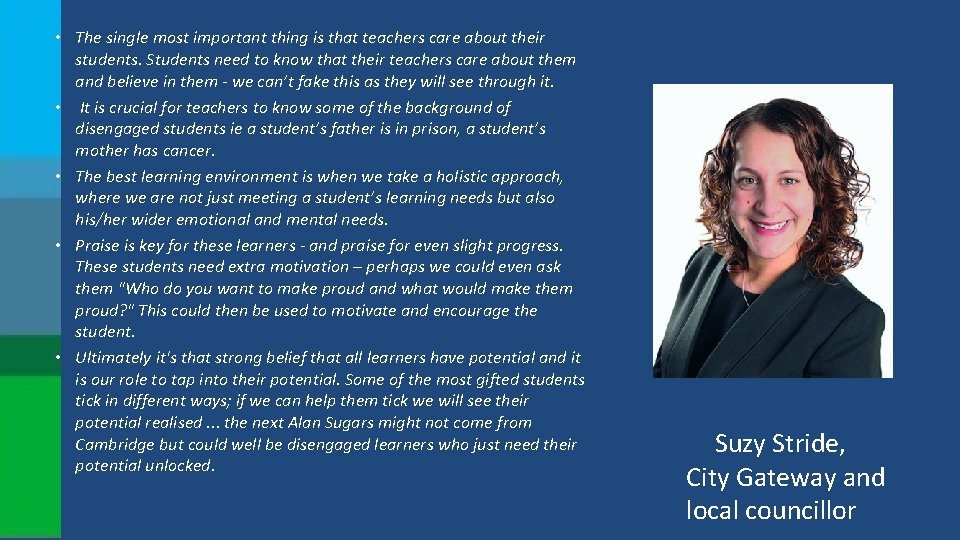 • The single most important thing is that teachers care about their students. Students need to know that their teachers care about them and believe in them - we can't fake this as they will see through it.

• It is crucial for teachers to know some of the background of disengaged students ie a student's father is in prison, a student's mother has cancer.

• The best learning environment is when we take a holistic approach, where we are not just meeting a student's learning needs but also his/her wider emotional and mental needs.

• Praise is key for these learners - and praise for even slight progress. These students need extra motivation – perhaps we could even ask them "Who do you want to make proud and what would make them proud?" This could then be used to motivate and encourage the student.

• Ultimately it's that strong belief that all learners have potential and it is our role to tap into their potential. Some of the most gifted students tick in different ways; if we can help them tick we will see their potential realised ... the next Alan Sugars might not come from Cambridge but could well be disengaged learners who just need their potential unlocked.

Suzy Stride,
City Gateway and
local councillor